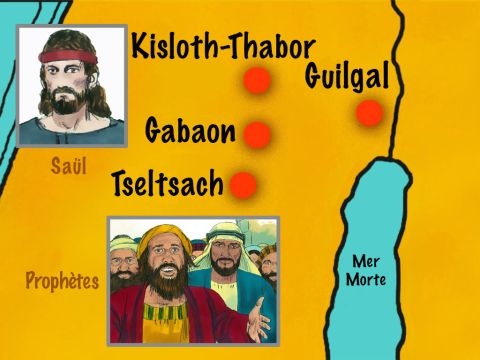 Kisloth-Thabor
Guilgal
Gabaon
Saül
Tseltsach
Prophètes
Mer Morte